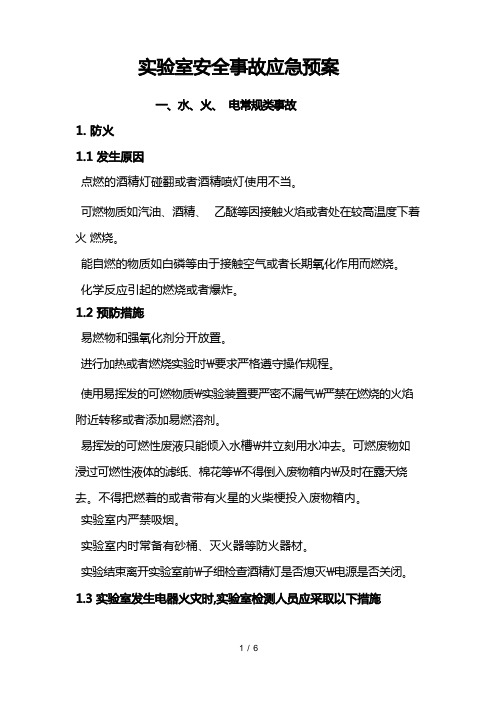 实验室安全事故应急预案

一、水、火、 电常规类事故

1. 防火

1.1 发生原因

点燃的酒精灯碰翻或者酒精喷灯使用不当。

可燃物质如汽油、酒精、 乙醚等因接触火焰或者处在较高温度下着火 燃烧。

能自燃的物质如白磷等由于接触空气或者长期氧化作用而燃烧。

化学反应引起的燃烧或者爆炸。

1.2 预防措施

易燃物和强氧化剂分开放置。

进行加热或者燃烧实验时₩要求严格遵守操作规程。

使用易挥发的可燃物质₩实验装置要严密不漏气₩严禁在燃烧的火焰附近转移或者添加易燃溶剂。

易挥发的可燃性废液只能倾入水槽₩并立刻用水冲去。可燃废物如浸过可燃性液体的滤纸、棉花等₩不得倒入废物箱内₩及时在露天烧去。不得把燃着的或者带有火星的火柴梗投入废物箱内。

实验室内严禁吸烟。

实验室内时常备有砂桶、灭火器等防火器材。

实验结束离开实验室前₩子细检查酒精灯是否熄灭₩电源是否关闭。

1.3 实验室发生电器火灾时,实验室检测人员应采取以下措施

1 / 6